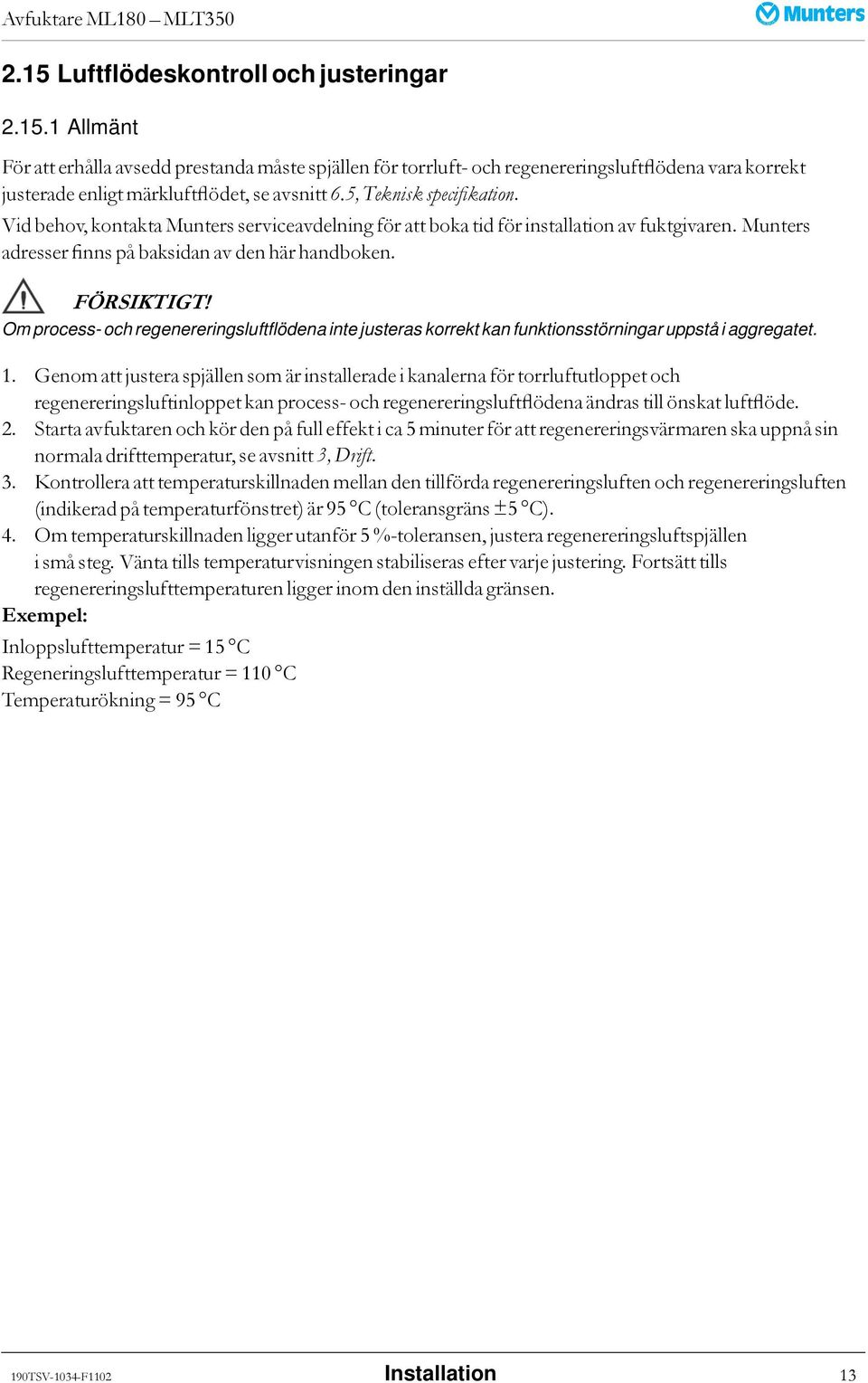 Avfuktare ML180 – MLT350

Munters

2.15 Luftflödeskontroll och justeringar

2.15.1 Allmänt

För att erhålla avsedd prestanda måste spjällen för torrluft- och regenereringsluftflödena vara korrekt justerade enligt märkluftflödet, se avsnitt 6.5, Teknisk specifikation.

Vid behov, kontakta Munters serviceavdelning för att boka tid för installation av fuktgivaren. Munters adresser finns på baksidan av den här handboken.

FÖRSIKTIGT!

Om process- och regenereringsluftflödena inte justeras korrekt kan funktionsstörningar uppstå i aggregatet.

1. Genom att justera spjällen som är installerade i kanalerna för torrluftutloppet och regenereringsluftinloppet kan process- och regenereringsluftflödena ändras till önskat luftflöde.
2. Starta avfuktaren och kör den på full effekt i ca 5 minuter för att regenereringsvärmaren ska uppnå sin normala drifttemperatur, se avsnitt 3, Drift.
3. Kontrollera att temperaturskillnaden mellan den tillförda regenereringsluften och regenereringsluften (indikerad på temperaturfönstret) är 95 °C (toleransgräns ±5 °C).
4. Om temperaturskillnaden ligger utanför 5 %-toleransen, justera regenereringsluftspjällen i små steg. Vänta tills temperaturvisningen stabiliseras efter varje justering. Fortsätt tills regenereringslufttemperaturen ligger inom den inställda gränsen.

Exempel:

Inloppslufttemperatur = 15 °C
Regeneringslufttemperatur = 110 °C
Temperaturökning = 95 °C

190TSV-1034-F1102 Installation 13